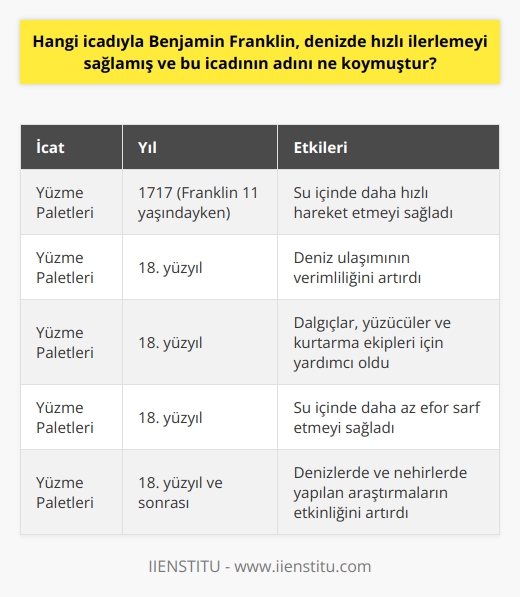 Hangi icadıyla Benjamin Franklin, denizde hızlı ilerlemeyi sağlamış ve bu icadının adını ne koymuştur?

| İcat | Yıl | Etkileri |
|---|---|---|
| Yüzme Paletleri | 1717 (Franklin 11 yaşındayken) | Su içinde daha hızlı hareket etmeyi sağladı |
| Yüzme Paletleri | 18. yüzyıl | Deniz ulaşımının verimliliğini artırdı |
| Yüzme Paletleri | 18. yüzyıl | Dalgıçlar, yüzücüler ve kurtarma ekipleri için yardımcı oldu |
| Yüzme Paletleri | 18. yüzyıl | Su içinde daha az efor sarf etmeyi sağladı |
| Yüzme Paletleri | 18. yüzyıl ve sonrası | Denizlerde ve nehirlerde yapılan araştırmaların etkinliğini artırdı |

IIENSTITU - www.iienstitu.com